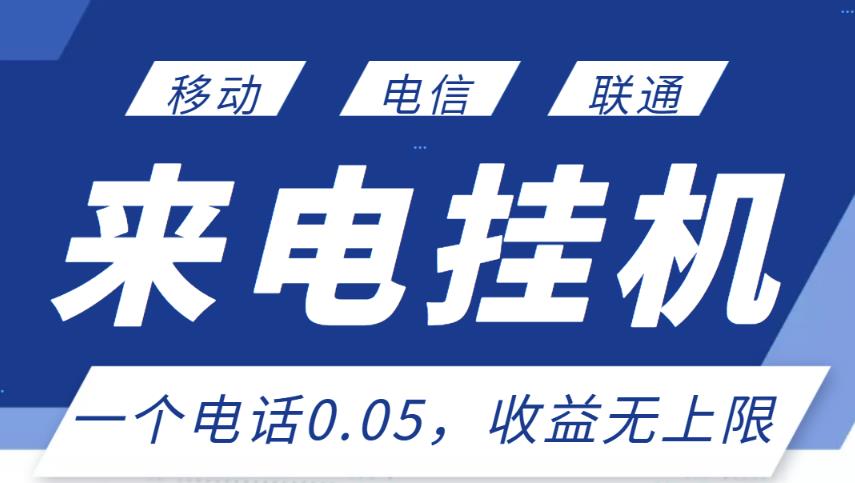 移动 电信 联通

来电挂机

一个电话0.05，收益无上限